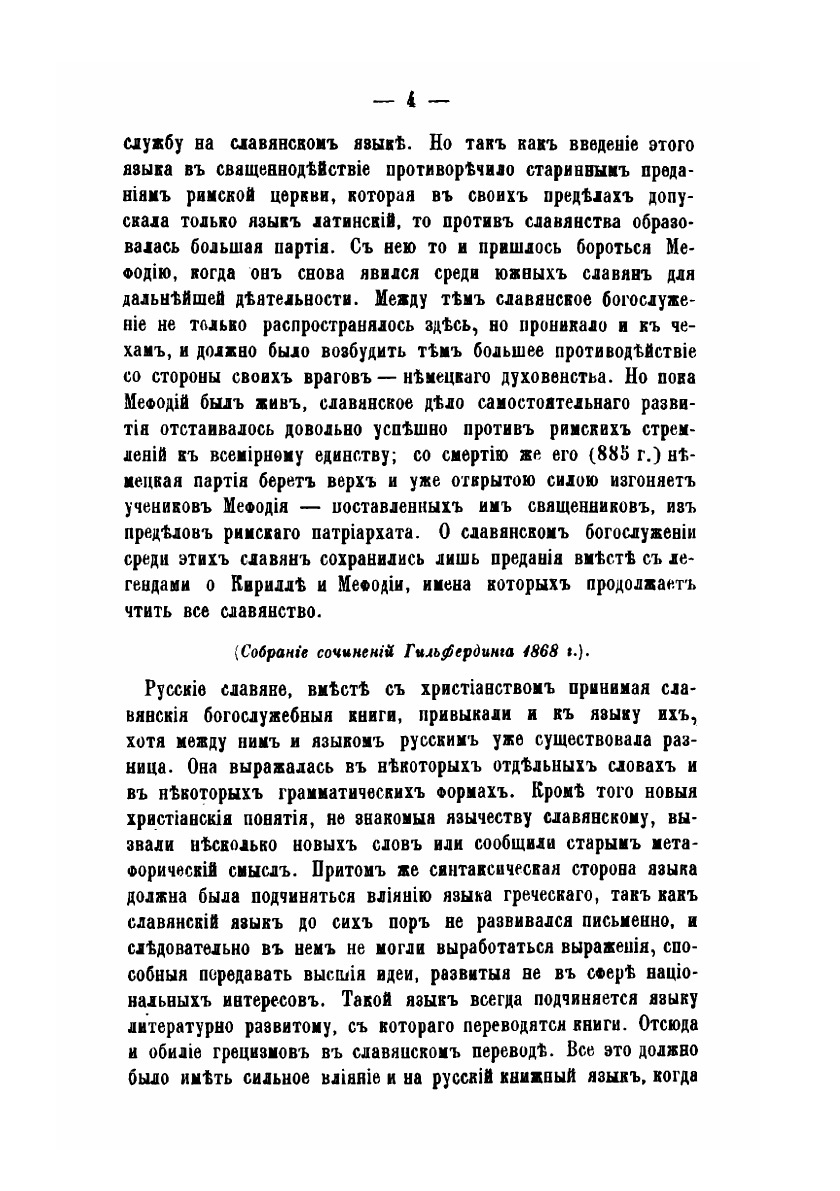 — 4 —

службу на славянскомъ языкѣ. Но такъ какъ введеніе этого языка въ священнодѣйствіе противорѣчило стариннымъ преданіямъ римской церкви, которая въ своихъ предѣлахъ допускала только языкъ латинскій, то противъ славянства образовалась большая партія. Съ нею то и пришлось бороться Меѳодію, когда онъ снова явился среди южныхъ славянъ для дальнѣйшей дѣятельности. Между тѣмъ славянское богослуженіе не только распространялось здѣсь, но проникало и къ чехамъ, и должно было возбудить тѣмъ большее противодѣйствіе со стороны своихъ враговъ — нѣмецкаго духовенства. Но пока Меѳодій былъ живъ, славянское дѣло самостоятельнаго развитія отстаивалось довольно успѣшно противъ римскихъ стремленій къ всемірному единству; со смертію же его (885 г.) нѣмецкая партія беретъ верхъ и уже открытою силою изгоняетъ учениковъ Меѳодія — поставленныхъ имъ священниковъ, изъ предѣловъ римскаго патріархата. О славянскомъ богослуженіи среди этихъ славянъ сохранились лишь преданія вмѣстѣ съ легендами о Кириллѣ и Меѳодіи, имена которыхъ продолжаетъ чтить все славянство.

(Собраніе сочиненій Гильфердинга 1868 г.).

Русскіе славяне, вмѣстѣ съ христіанствомъ принимая славянскія богослужебныя книги, привыкали и къ языку ихъ, хотя между нимъ и языкомъ русскимъ уже существовала разница. Она выражалась въ нѣкоторыхъ отдѣльныхъ словахъ и въ нѣкоторыхъ грамматическихъ формахъ. Кромѣ того новыя христіанскія понятія, не знакомыя язычеству славянскому, вызвали нѣсколько новыхъ словъ или сообщили старымъ метафорическій смыслъ. Притомъ же синтаксическая сторона языка должна была подчиняться вліянію языка греческаго, такъ какъ славянскій языкъ до сихъ поръ не развивался письменно, и слѣдовательно въ немъ не могли выработаться выраженія, способныя передавать высшія идеи, развитыя не въ сферѣ національныхъ интересовъ. Такой языкъ всегда подчиняется языку литературно развитому, съ котораго переводятся книги. Отсюда и обиліе грецизмовъ въ славянскомъ переводѣ. Все это должно было имѣть сильное вліяніе и на русскій книжный языкъ, когда